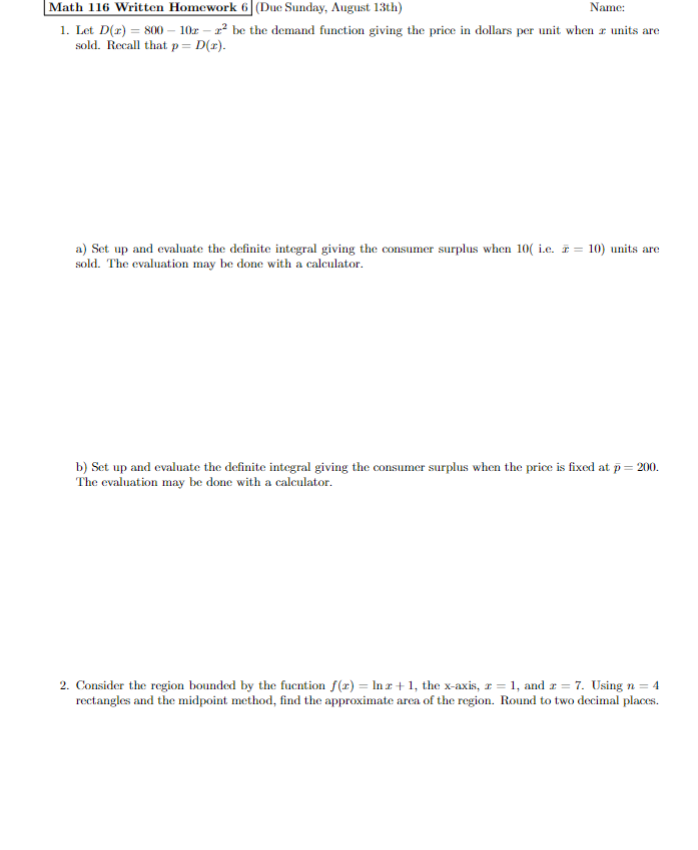 Math 116 Written Homework 6 (Due Sunday, August 13th) Name:

1. Let $D(x) = 800 - 10x - x^2$ be the demand function giving the price in dollars per unit when $x$ units are sold. Recall that $p = D(x)$.

a) Set up and evaluate the definite integral giving the consumer surplus when 10( i.e. $\bar{x} = 10$) units are sold. The evaluation may be done with a calculator.

b) Set up and evaluate the definite integral giving the consumer surplus when the price is fixed at $\bar{p} = 200$. The evaluation may be done with a calculator.

2. Consider the region bounded by the fucntion $f(x) = \ln x + 1$, the x-axis, $x = 1$, and $x = 7$. Using $n = 4$ rectangles and the midpoint method, find the approximate area of the region. Round to two decimal places.